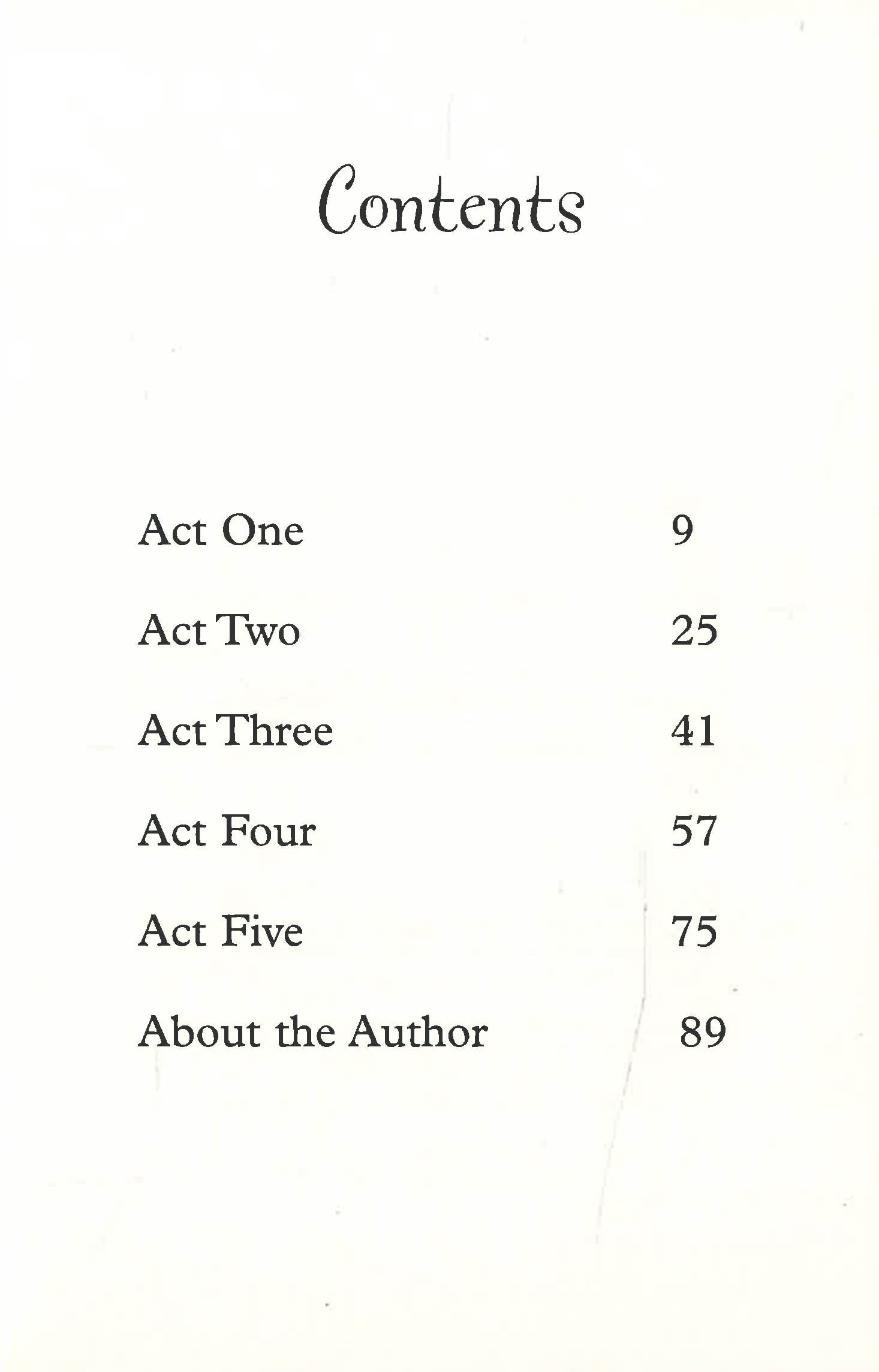 Contents

Act One 9

Act Two 25

Act Three 41

Act Four 57

Act Five 75

About the Author 89